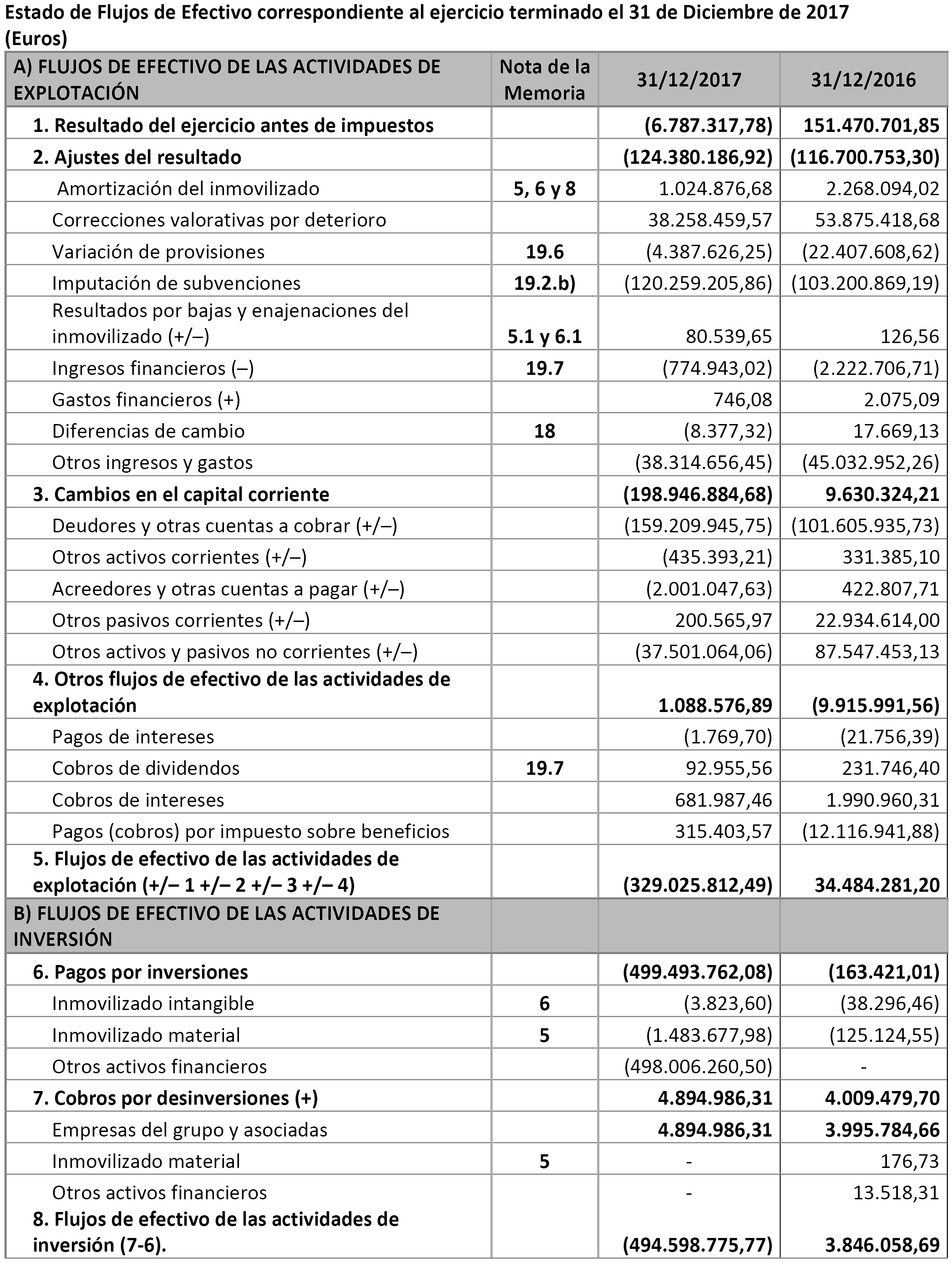 Estado de Flujos de Efectivo correspondiente al ejercicio terminado el 31 de Diciembre de 2017 (Euros)

| A) FLUJOS DE EFECTIVO DE LAS ACTIVIDADES DE EXPLOTACIÓN | Nota de la Memoria | 31/12/2017 | 31/12/2016 |
|---|---|---|---|
| 1. Resultado del ejercicio antes de impuestos | | (6.787.317,78) | 151.470.701,85 |
| 2. Ajustes del resultado | | (124.380.186,92) | (116.700.753,30) |
| Amortización del inmovilizado | 5, 6 y 8 | 1.024.876,68 | 2.268.094,02 |
| Correcciones valorativas por deterioro | | 38.258.459,57 | 53.875.418,68 |
| Variación de provisiones | 19.6 | (4.387.626,25) | (22.407.608,62) |
| Imputación de subvenciones | 19.2.b) | (120.259.205,86) | (103.200.869,19) |
| Resultados por bajas y enajenaciones del inmovilizado (+/–) | 5.1 y 6.1 | 80.539,65 | 126,56 |
| Ingresos financieros (–) | 19.7 | (774.943,02) | (2.222.706,71) |
| Gastos financieros (+) | | 746,08 | 2.075,09 |
| Diferencias de cambio | 18 | (8.377,32) | 17.669,13 |
| Otros ingresos y gastos | | (38.314.656,45) | (45.032.952,26) |
| 3. Cambios en el capital corriente | | (198.946.884,68) | 9.630.324,21 |
| Deudores y otras cuentas a cobrar (+/–) | | (159.209.945,75) | (101.605.935,73) |
| Otros activos corrientes (+/–) | | (435.393,21) | 331.385,10 |
| Acreedores y otras cuentas a pagar (+/–) | | (2.001.047,63) | 422.807,71 |
| Otros pasivos corrientes (+/–) | | 200.565,97 | 22.934.614,00 |
| Otros activos y pasivos no corrientes (+/–) | | (37.501.064,06) | 87.547.453,13 |
| 4. Otros flujos de efectivo de las actividades de explotación | | 1.088.576,89 | (9.915.991,56) |
| Pagos de intereses | | (1.769,70) | (21.756,39) |
| Cobros de dividendos | 19.7 | 92.955,56 | 231.746,40 |
| Cobros de intereses | | 681.987,46 | 1.990.960,31 |
| Pagos (cobros) por impuesto sobre beneficios | | 315.403,57 | (12.116.941,88) |
| 5. Flujos de efectivo de las actividades de explotación (+/– 1 +/– 2 +/– 3 +/– 4) | | (329.025.812,49) | 34.484.281,20 |
| B) FLUJOS DE EFECTIVO DE LAS ACTIVIDADES DE INVERSIÓN | | | |
| 6. Pagos por inversiones | | (499.493.762,08) | (163.421,01) |
| Inmovilizado intangible | 6 | (3.823,60) | (38.296,46) |
| Inmovilizado material | 5 | (1.483.677,98) | (125.124,55) |
| Otros activos financieros | | (498.006.260,50) | - |
| 7. Cobros por desinversiones (+) | | 4.894.986,31 | 4.009.479,70 |
| Empresas del grupo y asociadas | | 4.894.986,31 | 3.995.784,66 |
| Inmovilizado material | 5 | - | 176,73 |
| Otros activos financieros | | - | 13.518,31 |
| 8. Flujos de efectivo de las actividades de inversión (7-6). | | (494.598.775,77) | 3.846.058,69 |